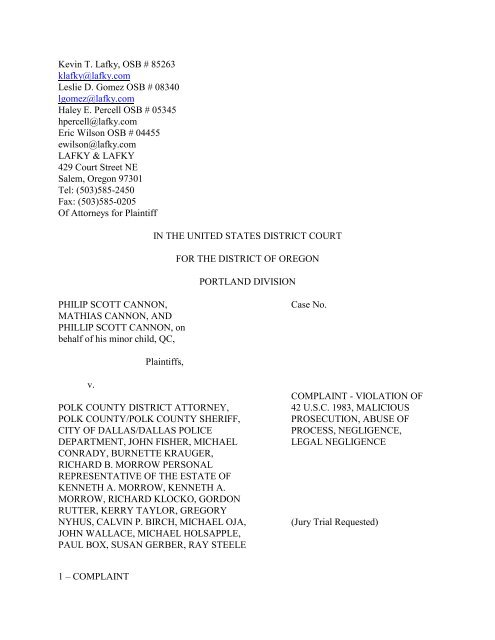 Kevin T. Lafky, OSB # 85263
klafky@lafky.com
Leslie D. Gomez OSB # 08340
lgomez@lafky.com
Haley E. Percell OSB # 05345
hpercell@lafky.com
Eric Wilson OSB # 04455
ewilson@lafky.com
LAFKY & LAFKY
429 Court Street NE
Salem, Oregon 97301
Tel: (503)585-2450
Fax: (503)585-0205
Of Attorneys for Plaintiff

IN THE UNITED STATES DISTRICT COURT

FOR THE DISTRICT OF OREGON

PORTLAND DIVISION

PHILIP SCOTT CANNON, MATHIAS CANNON, AND PHILLIP SCOTT CANNON, on behalf of his minor child, QC,

Plaintiffs,

v.

POLK COUNTY DISTRICT ATTORNEY, POLK COUNTY/POLK COUNTY SHERIFF, CITY OF DALLAS/DALLAS POLICE DEPARTMENT, JOHN FISHER, MICHAEL CONRADY, BURNETTE KRAUGER, RICHARD B. MORROW PERSONAL REPRESENTATIVE OF THE ESTATE OF KENNETH A. MORROW, KENNETH A. MORROW, RICHARD KLOCKO, GORDON RUTTER, KERRY TAYLOR, GREGORY NYHUS, CALVIN P. BIRCH, MICHAEL OJA, JOHN WALLACE, MICHAEL HOLSAPPLE, PAUL BOX, SUSAN GERBER, RAY STEELE

Case No.

COMPLAINT - VIOLATION OF 42 U.S.C. 1983, MALICIOUS PROSECUTION, ABUSE OF PROCESS, NEGLIGENCE, LEGAL NEGLIGENCE

(Jury Trial Requested)

1 – COMPLAINT